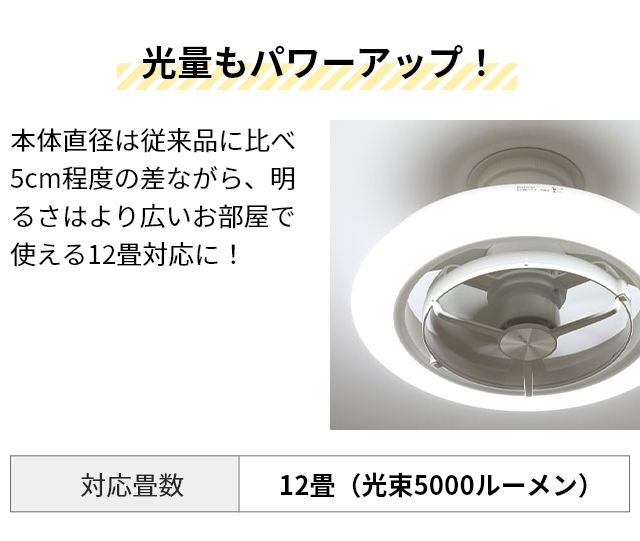 光量もパワーアップ！

本体直径は従来品に比べ5cm程度の差ながら、明るさはより広いお部屋で使える12畳対応に！

| 対応畳数 | 12畳（光束5000ルーメン） |
|---|---|